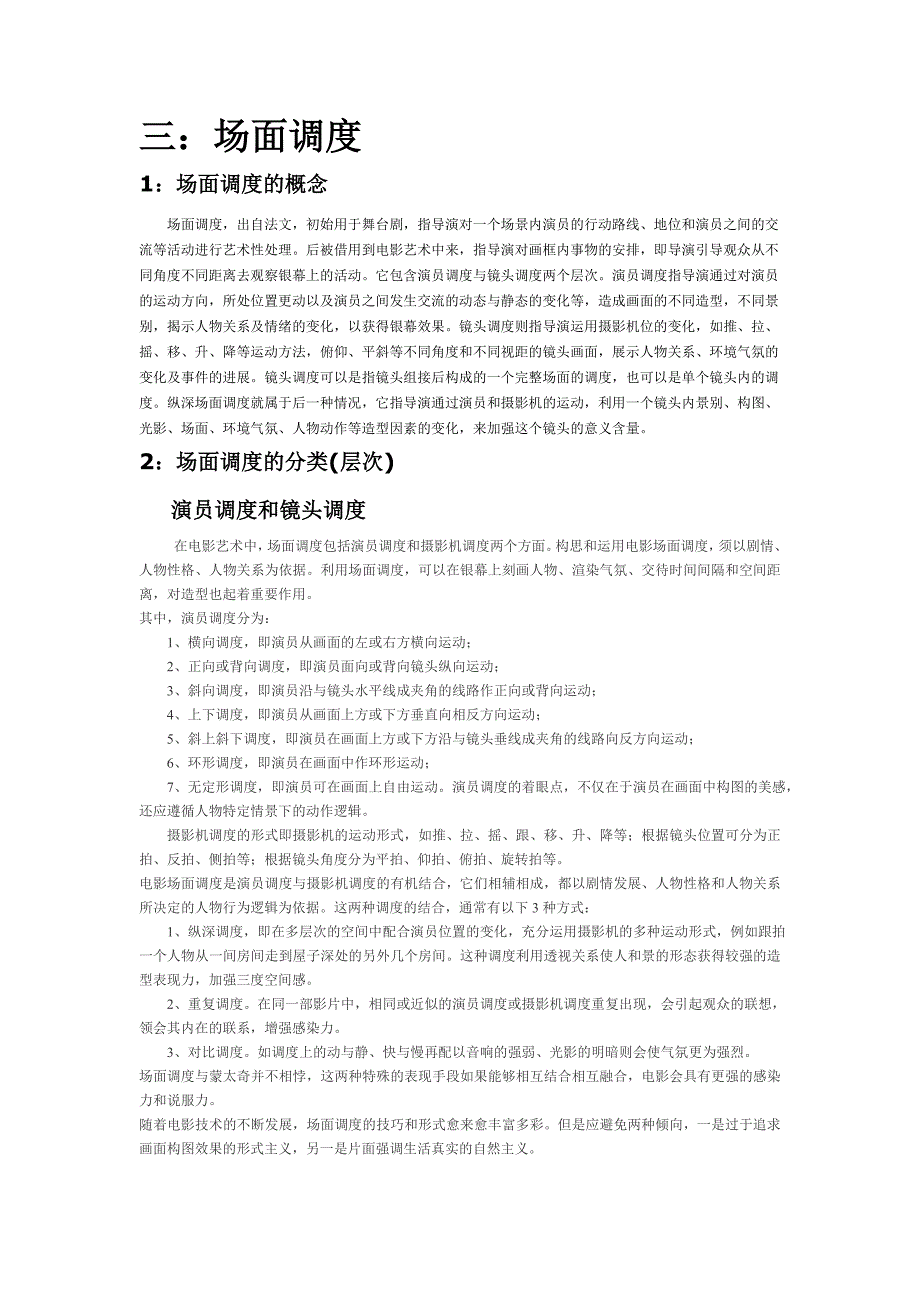 三：场面调度

1：场面调度的概念

场面调度，出自法文，初始用于舞台剧，指导演对一个场景内演员的行动路线、地位和演员之间的交流等活动进行艺术性处理。后被借用到电影艺术中来，指导演对画框内事物的安排，即导演引导观众从不同角度不同距离去观察银幕上的活动。它包含演员调度与镜头调度两个层次。演员调度指导演通过对演员的运动方向，所处位置更动以及演员之间发生交流的动态与静态的变化等，造成画面的不同造型，不同景别，揭示人物关系及情绪的变化，以获得银幕效果。镜头调度则指导演运用摄影机位的变化，如推、拉、摇、移、升、降等运动方法，俯仰、平斜等不同角度和不同视距的镜头画面，展示人物关系、环境气氛的变化及事件的进展。镜头调度可以是指镜头组接后构成的一个完整场面的调度，也可以是单个镜头内的调度。纵深场面调度就属于后一种情况，它指导演通过演员和摄影机的运动，利用一个镜头内景别、构图、光影、场面、环境气氛、人物动作等造型因素的变化，来加强这个镜头的意义含量。

2：场面调度的分类(层次)

演员调度和镜头调度

在电影艺术中，场面调度包括演员调度和摄影机调度两个方面。构思和运用电影场面调度，须以剧情、人物性格、人物关系为依据。利用场面调度，可以在银幕上刻画人物、渲染气氛、交待时间间隔和空间距离，对造型也起着重要作用。
其中，演员调度分为：
1、横向调度，即演员从画面的左或右方横向运动；
2、正向或背向调度，即演员面向或背向镜头纵向运动；
3、斜向调度，即演员沿与镜头水平线成夹角的线路作正向或背向运动；
4、上下调度，即演员从画面上方或下方垂直向相反方向运动；
5、斜上斜下调度，即演员在画面上方或下方沿与镜头垂线成夹角的线路向反方向运动；
6、环形调度，即演员在画面中作环形运动；
7、无定形调度，即演员可在画面上自由运动。演员调度的着眼点，不仅在于演员在画面中构图的美感，还应遵循人物特定情景下的动作逻辑。
摄影机调度的形式即摄影机的运动形式，如推、拉、摇、跟、移、升、降等；根据镜头位置可分为正拍、反拍、侧拍等；根据镜头角度分为平拍、仰拍、俯拍、旋转拍等。
电影场面调度是演员调度与摄影机调度的有机结合，它们相辅相成，都以剧情发展、人物性格和人物关系所决定的人物行为逻辑为依据。这两种调度的结合，通常有以下 3 种方式：
1、纵深调度，即在多层次的空间中配合演员位置的变化，充分运用摄影机的多种运动形式，例如跟拍一个人物从一间房间走到屋子深处的另外几个房间。这种调度利用透视关系使人和景的形态获得较强的造型表现力，加强三度空间感。
2、重复调度。在同一部影片中，相同或近似的演员调度或摄影机调度重复出现，会引起观众的联想，领会其内在的联系，增强感染力。
3、对比调度。如调度上的动与静、快与慢再配以音响的强弱、光影的明暗则会使气氛更为强烈。
场面调度与蒙太奇并不相悖，这两种特殊的表现手段如果能够相互结合相互融合，电影会具有更强的感染力和说服力。
随着电影技术的不断发展，场面调度的技巧和形式愈来愈丰富多彩。但是应避免两种倾向，一是过于追求画面构图效果的形式主义，另一是片面强调生活真实的自然主义。